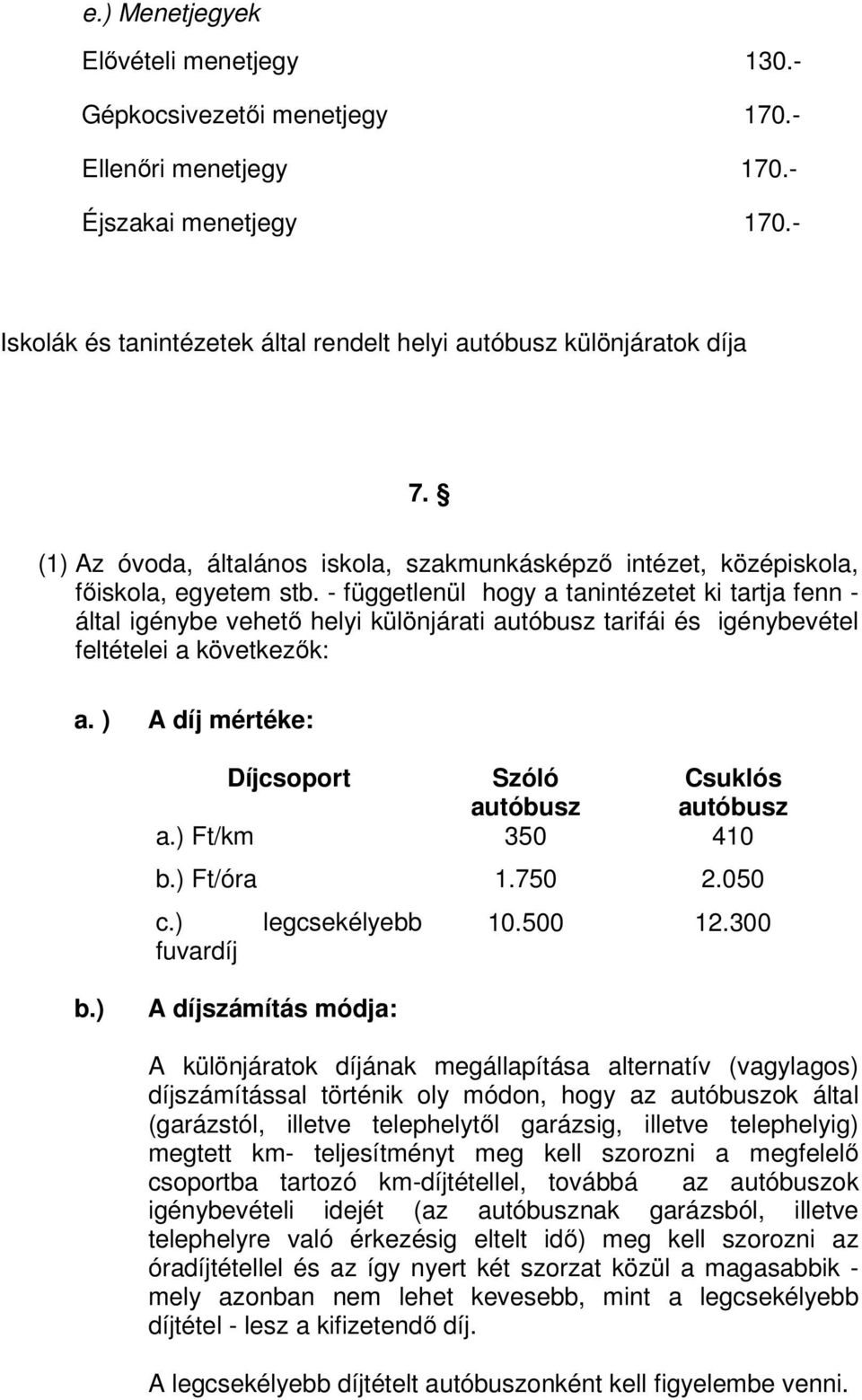 e.) Menetjegyek

Elővételi menetjegy 130.-

Gépkocsivezetői menetjegy 170.-

Ellenőri menetjegy 170.-

Éjszakai menetjegy 170.-

Iskolák és tanintézetek által rendelt helyi autóbusz különjáratok díja

7. §

(1) Az óvoda, általános iskola, szakmunkásképző intézet, középiskola, főiskola, egyetem stb. - függetlenül hogy a tanintézetet ki tartja fenn - által igénybe vehető helyi különjárati autóbusz tarifái és igénybevétel feltételei a következők:

a. ) A díj mértéke:

| Díjcsoport | Szóló autóbusz | Csuklós autóbusz |
|---|---|---|
| a.) Ft/km | 350 | 410 |
| b.) Ft/óra | 1.750 | 2.050 |
| c.) legcsekélyebb fuvardíj | 10.500 | 12.300 |

b.) A díjszámítás módja:

A különjáratok díjának megállapítása alternatív (vagylagos) díjszámítással történik oly módon, hogy az autóbuszok által (garázstól, illetve telephelytől garázsig, illetve telephelyig) megtett km- teljesítményt meg kell szorozni a megfelelő csoportba tartozó km-díjtétellel, továbbá az autóbuszok igénybevételi idejét (az autóbusznak garázsból, illetve telephelyre való érkezésig eltelt idő) meg kell szorozni az óradíjtétellel és az így nyert két szorzat közül a magasabbik - mely azonban nem lehet kevesebb, mint a legcsekélyebb díjtétel - lesz a kifizetendő díj.

A legcsekélyebb díjtételt autóbuszonként kell figyelembe venni.